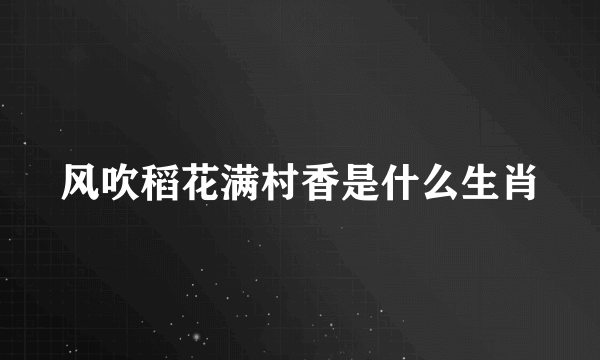 风吹稻花满村香是什么生肖